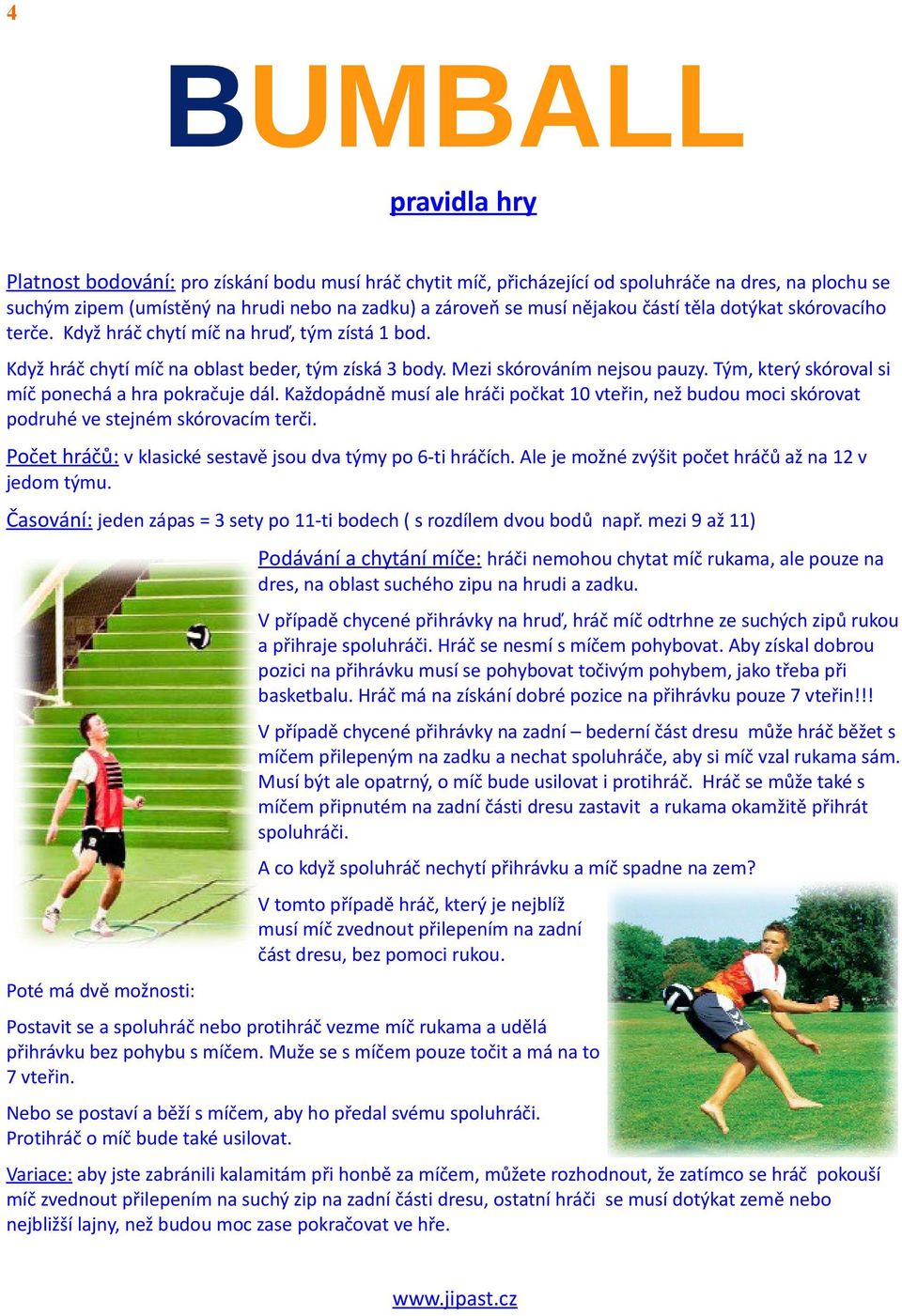 4

BUMBALL

pravidla hry

Platnost bodování: pro získání bodu musí hráč chytit míč, přicházející od spoluhráče na dres, na plochu se suchým zipem (umístěný na hrudi nebo na zadku) a zároveň se musí nějakou částí těla dotýkat skórovacího terče. Když hráč chytí míč na hruď, tým zístá 1 bod.

Když hráč chytí míč na oblast beder, tým získá 3 body. Mezi skórováním nejsou pauzy. Tým, který skóroval si míč ponechá a hra pokračuje dál. Každopádně musí ale hráči počkat 10 vteřin, než budou moci skórovat podruhé ve stejném skórovacím terči.

Počet hráčů: v klasické sestavě jsou dva týmy po 6-ti hráčích. Ale je možné zvýšit počet hráčů až na 12 v jedom týmu.

Časování: jeden zápas = 3 sety po 11-ti bodech ( s rozdílem dvou bodů např. mezi 9 až 11)

Podávání a chytání míče: hráči nemohou chytat míč rukama, ale pouze na dres, na oblast suchého zipu na hrudi a zadku.

V případě chycené přihrávky na hruď, hráč míč odtrhne ze suchých zipů rukou a přihraje spoluhráči. Hráč se nesmí s míčem pohybovat. Aby získal dobrou pozici na přihrávku musí se pohybovat točivým pohybem, jako třeba při basketbalu. Hráč má na získání dobré pozice na přihrávku pouze 7 vteřin!!!

V případě chycené přihrávky na zadní – bederní část dresu může hráč běžet s míčem přilepeným na zadku a nechat spoluhráče, aby si míč vzal rukama sám. Musí být ale opatrný, o míč bude usilovat i protihráč. Hráč se může také s míčem připnutém na zadní části dresu zastavit a rukama okamžitě přihrát spoluhráči.

A co když spoluhráč nechytí přihrávku a míč spadne na zem?

V tomto případě hráč, který je nejblíž musí míč zvednout přilepením na zadní část dresu, bez pomoci rukou.

Poté má dvě možnosti:

Postavit se a spoluhráč nebo protihráč vezme míč rukama a udělá přihrávku bez pohybu s míčem. Muže se s míčem pouze točit a má na to 7 vteřin.

Nebo se postaví a běží s míčem, aby ho předal svému spoluhráči. Protihráč o míč bude také usilovat.

Variace: aby jste zabránili kalamitám při honbě za míčem, můžete rozhodnout, že zatímco se hráč pokouší míč zvednout přilepením na suchý zip na zadní části dresu, ostatní hráči se musí dotýkat země nebo nejbližší lajny, než budou moc zase pokračovat ve hře.

www.jipast.cz